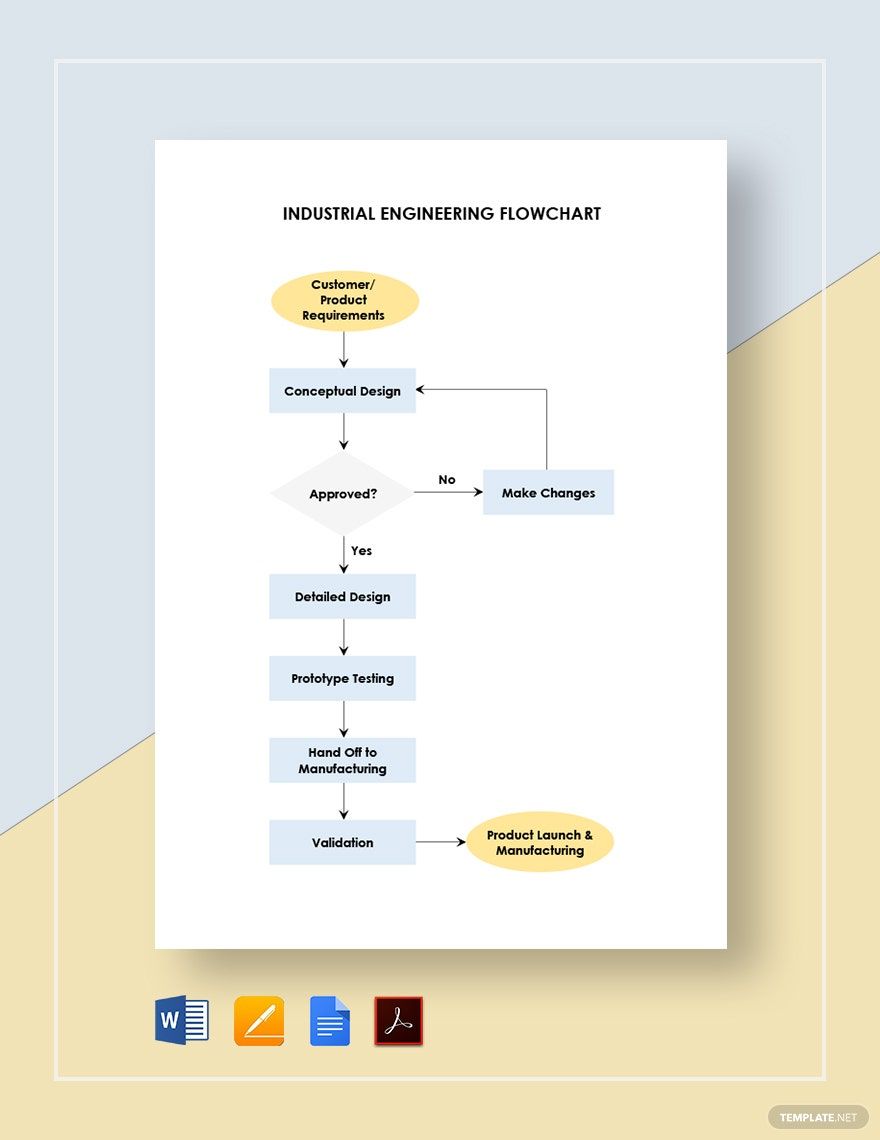 INDUSTRIAL ENGINEERING FLOWCHART

Customer/ Product Requirements

Conceptual Design

Approved?

No

Make Changes

Yes

Detailed Design

Prototype Testing

Hand Off to Manufacturing

Validation

Product Launch & Manufacturing

W

TEMPLATE.NET